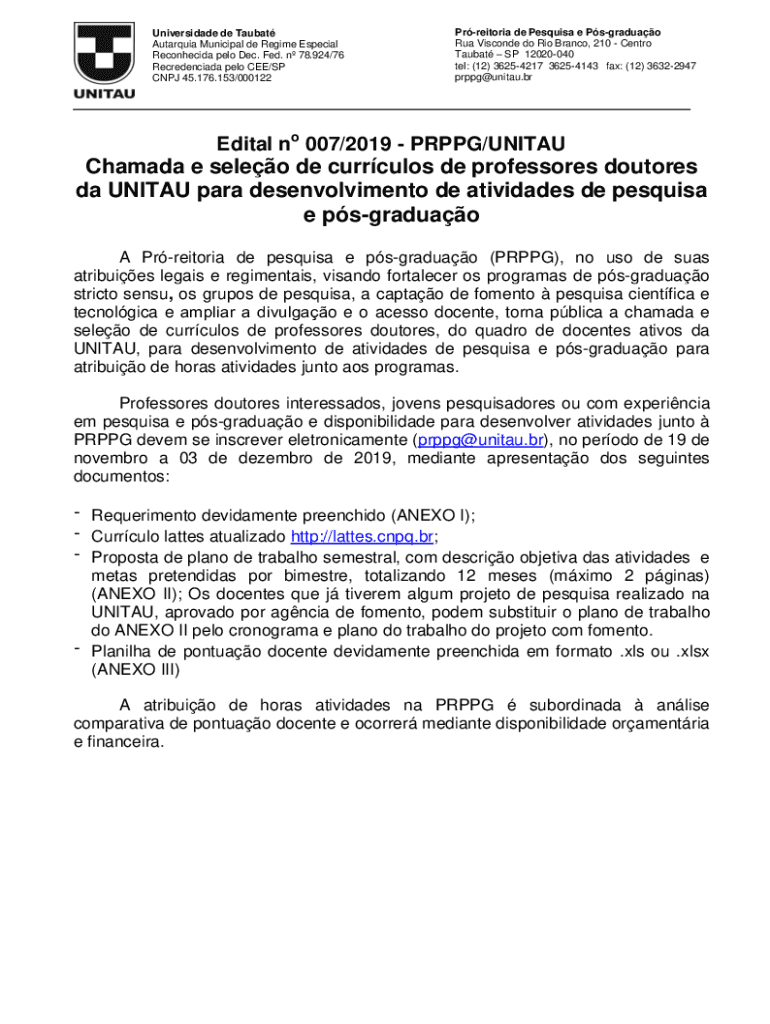 UNITAU

Universidade de Taubaté
Autarquia Municipal de Regime Especial
Reconhecida pelo Dec. Fed. nº 78.924/76
Recredenciada pelo CEE/SP
CNPJ 45.176.153/000122

Pró-reitoria de Pesquisa e Pós-graduação
Rua Visconde do Rio Branco, 210 - Centro
Taubaté – SP 12020-040
tel: (12) 3625-4217 3625-4143 fax: (12) 3632-2947
prppg@unitau.br

Edital nº 007/2019 - PRPPG/UNITAU
Chamada e seleção de currículos de professores doutores da UNITAU para desenvolvimento de atividades de pesquisa e pós-graduação

A Pró-reitoria de pesquisa e pós-graduação (PRPPG), no uso de suas atribuições legais e regimentais, visando fortalecer os programas de pós-graduação stricto sensu, os grupos de pesquisa, a captação de fomento à pesquisa científica e tecnológica e ampliar a divulgação e o acesso docente, torna pública a chamada e seleção de currículos de professores doutores, do quadro de docentes ativos da UNITAU, para desenvolvimento de atividades de pesquisa e pós-graduação para atribuição de horas atividades junto aos programas.

Professores doutores interessados, jovens pesquisadores ou com experiência em pesquisa e pós-graduação e disponibilidade para desenvolver atividades junto à PRPPG devem se inscrever eletronicamente (prppg@unitau.br), no período de 19 de novembro a 03 de dezembro de 2019, mediante apresentação dos seguintes documentos:

- Requerimento devidamente preenchido (ANEXO I);
- Currículo lattes atualizado http://lattes.cnpq.br;
- Proposta de plano de trabalho semestral, com descrição objetiva das atividades e metas pretendidas por bimestre, totalizando 12 meses (máximo 2 páginas) (ANEXO II); Os docentes que já tiverem algum projeto de pesquisa realizado na UNITAU, aprovado por agência de fomento, podem substituir o plano de trabalho do ANEXO II pelo cronograma e plano do trabalho do projeto com fomento.
- Planilha de pontuação docente devidamente preenchida em formato .xls ou .xlsx (ANEXO III)

A atribuição de horas atividades na PRPPG é subordinada à análise comparativa de pontuação docente e ocorrerá mediante disponibilidade orçamentária e financeira.